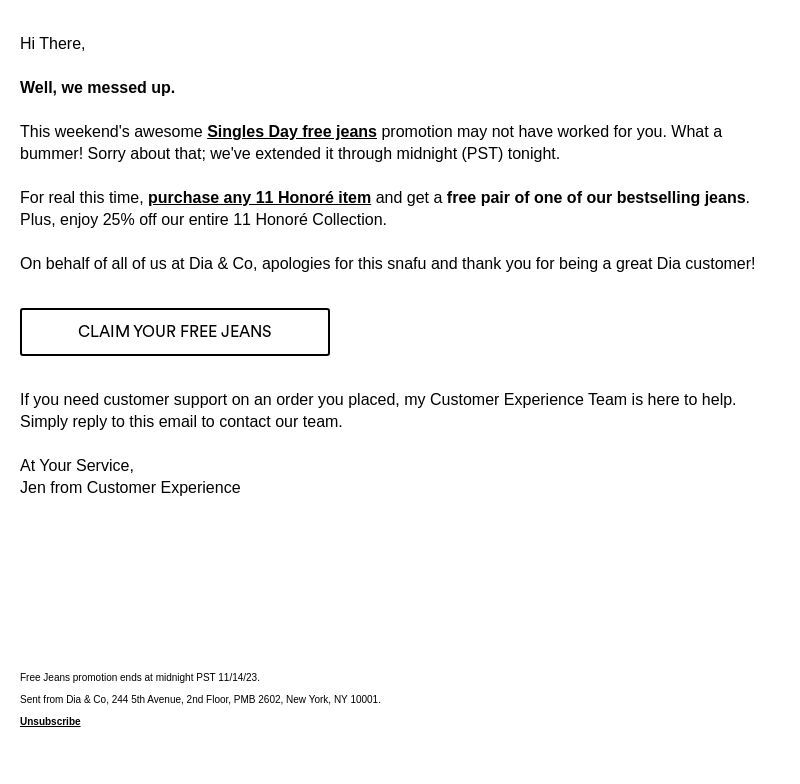 Hi There,

Well, we messed up.

This weekend's awesome Singles Day free jeans promotion may not have worked for you. What a bummer! Sorry about that; we've extended it through midnight (PST) tonight.

For real this time, purchase any 11 Honoré item and get a free pair of one of our bestselling jeans. Plus, enjoy 25% off our entire 11 Honoré Collection.

On behalf of all of us at Dia & Co, apologies for this snafu and thank you for being a great Dia customer!

CLAIM YOUR FREE JEANS

If you need customer support on an order you placed, my Customer Experience Team is here to help. Simply reply to this email to contact our team.

At Your Service,
Jen from Customer Experience

Free Jeans promotion ends at midnight PST 11/14/23.

Sent from Dia & Co, 244 5th Avenue, 2nd Floor, PMB 2602, New York, NY 10001.

Unsubscribe